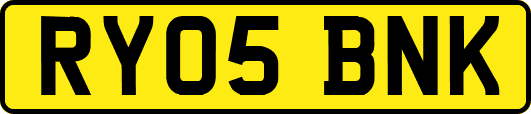 RY05 BNK